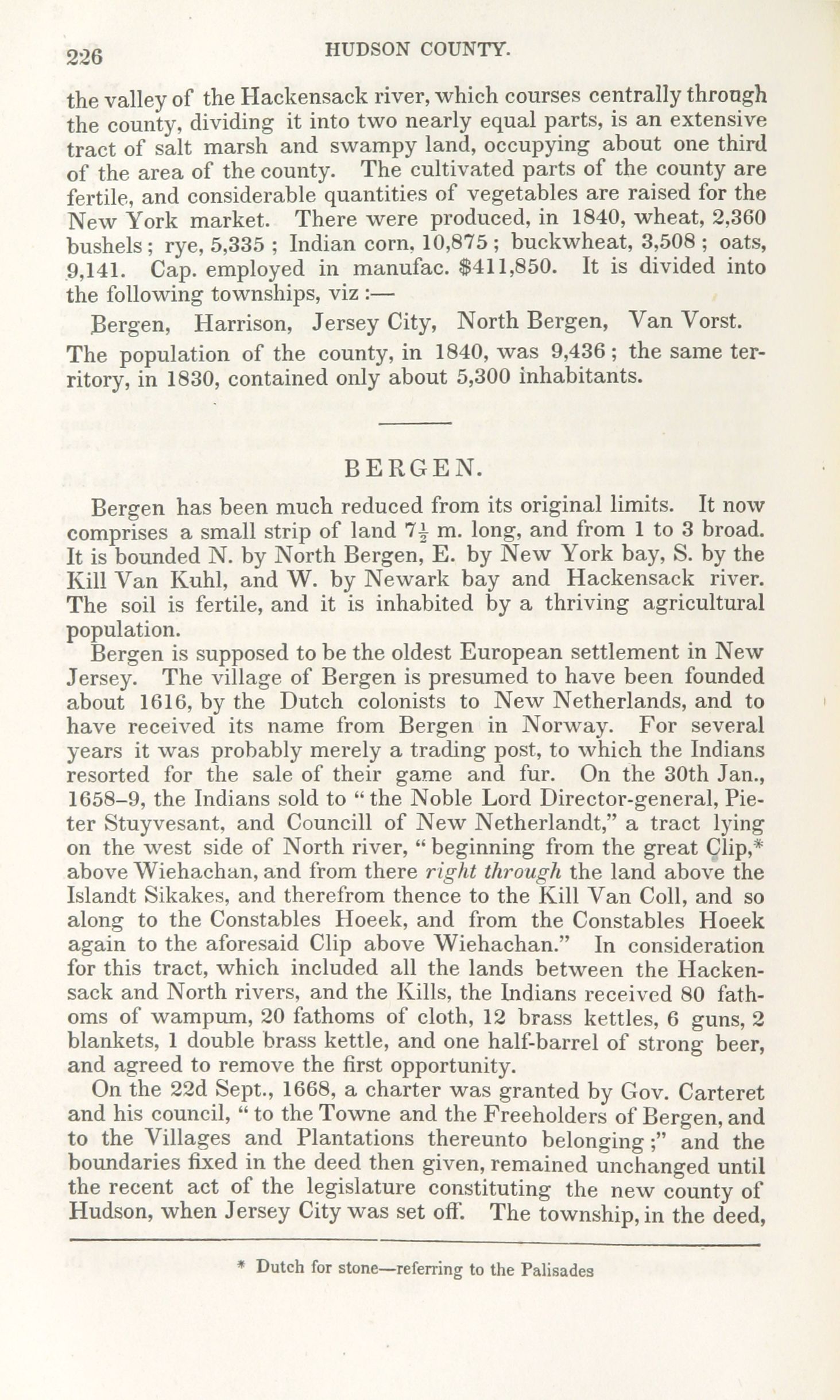 226 HUDSON COUNTY.

the valley of the Hackensack river, which courses centrally through the county, dividing it into two nearly equal parts, is an extensive tract of salt marsh and swampy land, occupying about one third of the area of the county. The cultivated parts of the county are fertile, and considerable quantities of vegetables are raised for the New York market. There were produced, in 1840, wheat, 2,360 bushels; rye, 5,335; Indian corn, 10,875; buckwheat, 3,508; oats, 9,141. Cap. employed in manufac. $411,850. It is divided into the following townships, viz:—

Bergen, Harrison, Jersey City, North Bergen, Van Vorst.

The population of the county, in 1840, was 9,436; the same territory, in 1830, contained only about 5,300 inhabitants.

BERGEN.

Bergen has been much reduced from its original limits. It now comprises a small strip of land $7\frac{1}{2}$ m. long, and from 1 to 3 broad. It is bounded N. by North Bergen, E. by New York bay, S. by the Kill Van Kuhl, and W. by Newark bay and Hackensack river. The soil is fertile, and it is inhabited by a thriving agricultural population.

Bergen is supposed to be the oldest European settlement in New Jersey. The village of Bergen is presumed to have been founded about 1616, by the Dutch colonists to New Netherlands, and to have received its name from Bergen in Norway. For several years it was probably merely a trading post, to which the Indians resorted for the sale of their game and fur. On the 30th Jan., 1658–9, the Indians sold to "the Noble Lord Director-general, Pieter Stuyvesant, and Councill of New Netherlandt," a tract lying on the west side of North river, "beginning from the great Clip,* above Wiehachan, and from there right through the land above the Islandt Sikakes, and therefrom thence to the Kill Van Coll, and so along to the Constables Hoeek, and from the Constables Hoeek again to the aforesaid Clip above Wiehachan." In consideration for this tract, which included all the lands between the Hackensack and North rivers, and the Kills, the Indians received 80 fathoms of wampum, 20 fathoms of cloth, 12 brass kettles, 6 guns, 2 blankets, 1 double brass kettle, and one half-barrel of strong beer, and agreed to remove the first opportunity.

On the 22d Sept., 1668, a charter was granted by Gov. Carteret and his council, "to the Towne and the Freeholders of Bergen, and to the Villages and Plantations thereunto belonging;" and the boundaries fixed in the deed then given, remained unchanged until the recent act of the legislature constituting the new county of Hudson, when Jersey City was set off. The township, in the deed,

* Dutch for stone—referring to the Palisades